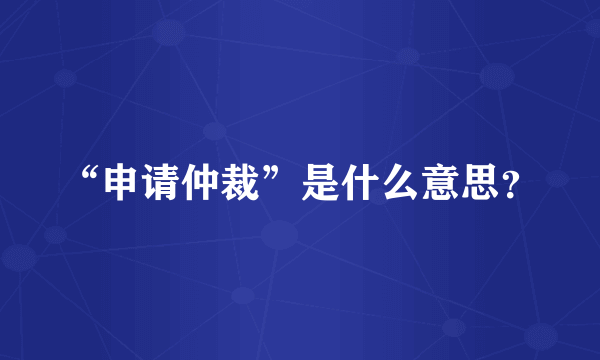 “申请仲裁”是什么意思？